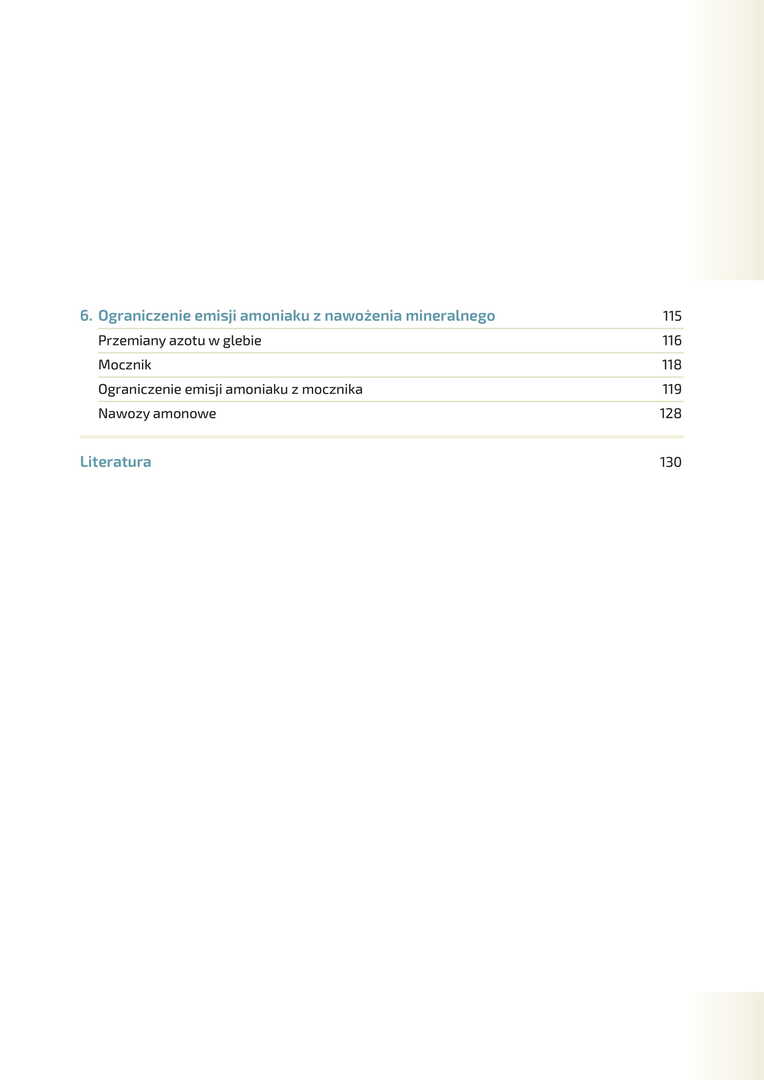 6. Ograniczenie emisji amoniaku z nawożenia mineralnego 115

Przemiany azotu w glebie 116

Mocznik 118

Ograniczenie emisji amoniaku z mocznika 119

Nawozy amonowe 128

Literatura 130